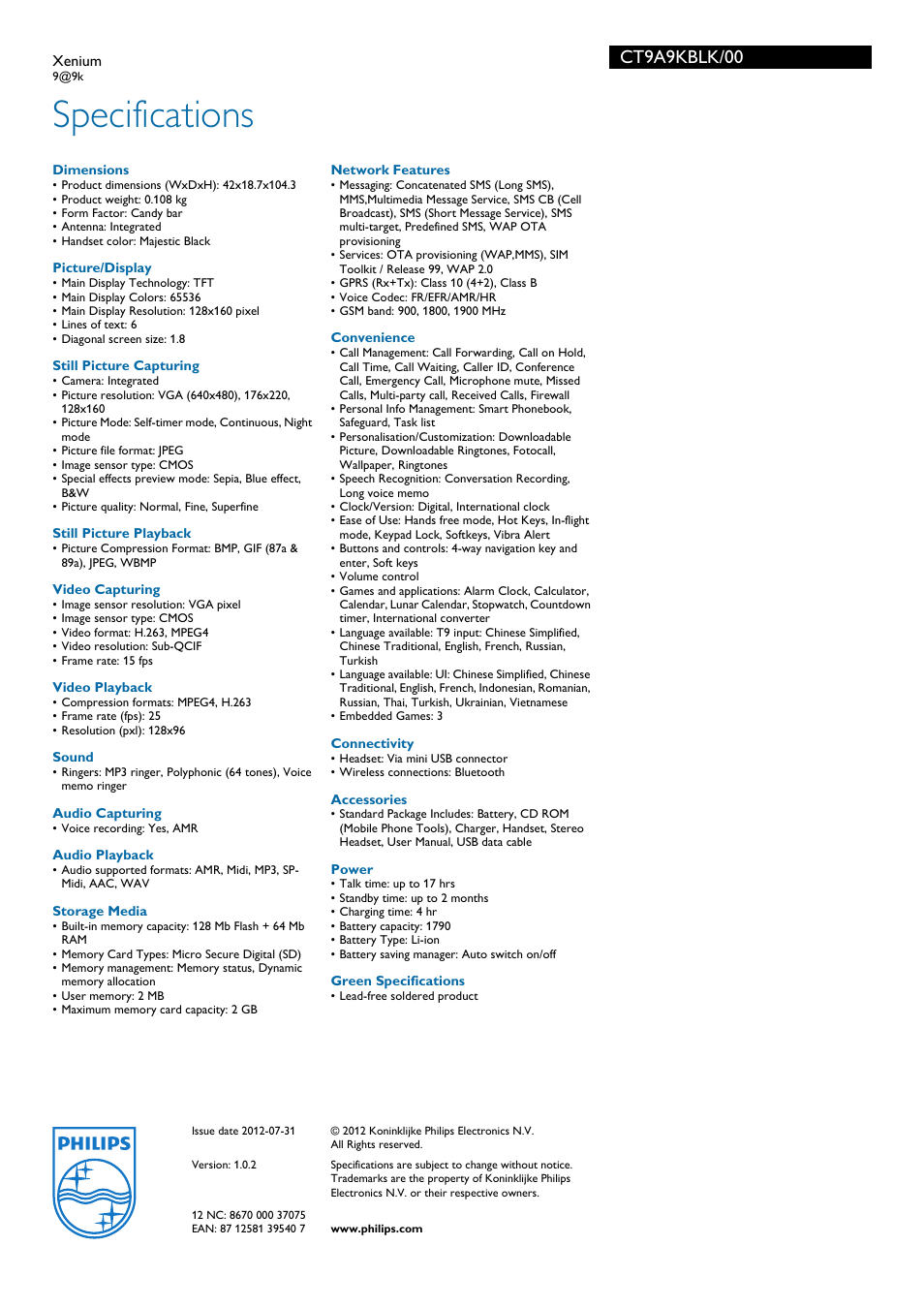 Xenium
9@9k

CT9A9KBLK/00

Specifications

Dimensions
• Product dimensions (WxDxH): 42x18.7x104.3
• Product weight: 0.108 kg
• Form Factor: Candy bar
• Antenna: Integrated
• Handset color: Majestic Black

Picture/Display
• Main Display Technology: TFT
• Main Display Colors: 65536
• Main Display Resolution: 128x160 pixel
• Lines of text: 6
• Diagonal screen size: 1.8

Still Picture Capturing
• Camera: Integrated
• Picture resolution: VGA (640x480), 176x220, 128x160
• Picture Mode: Self-timer mode, Continuous, Night mode
• Picture file format: JPEG
• Image sensor type: CMOS
• Special effects preview mode: Sepia, Blue effect, B&W
• Picture quality: Normal, Fine, Superfine

Still Picture Playback
• Picture Compression Format: BMP, GIF (87a & 89a), JPEG, WBMP

Video Capturing
• Image sensor resolution: VGA pixel
• Image sensor type: CMOS
• Video format: H.263, MPEG4
• Video resolution: Sub-QCIF
• Frame rate: 15 fps

Video Playback
• Compression formats: MPEG4, H.263
• Frame rate (fps): 25
• Resolution (pxl): 128x96

Sound
• Ringers: MP3 ringer, Polyphonic (64 tones), Voice memo ringer

Audio Capturing
• Voice recording: Yes, AMR

Audio Playback
• Audio supported formats: AMR, Midi, MP3, SP-Midi, AAC, WAV

Storage Media
• Built-in memory capacity: 128 Mb Flash + 64 Mb RAM
• Memory Card Types: Micro Secure Digital (SD)
• Memory management: Memory status, Dynamic memory allocation
• User memory: 2 MB
• Maximum memory card capacity: 2 GB

Network Features
• Messaging: Concatenated SMS (Long SMS), MMS,Multimedia Message Service, SMS CB (Cell Broadcast), SMS (Short Message Service), SMS multi-target, Predefined SMS, WAP OTA provisioning
• Services: OTA provisioning (WAP,MMS), SIM Toolkit / Release 99, WAP 2.0
• GPRS (Rx+Tx): Class 10 (4+2), Class B
• Voice Codec: FR/EFR/AMR/HR
• GSM band: 900, 1800, 1900 MHz

Convenience
• Call Management: Call Forwarding, Call on Hold, Call Time, Call Waiting, Caller ID, Conference Call, Emergency Call, Microphone mute, Missed Calls, Multi-party call, Received Calls, Firewall
• Personal Info Management: Smart Phonebook, Safeguard, Task list
• Personalisation/Customization: Downloadable Picture, Downloadable Ringtones, Fotocall, Wallpaper, Ringtones
• Speech Recognition: Conversation Recording, Long voice memo
• Clock/Version: Digital, International clock
• Ease of Use: Hands free mode, Hot Keys, In-flight mode, Keypad Lock, Softkeys, Vibra Alert
• Buttons and controls: 4-way navigation key and enter, Soft keys
• Volume control
• Games and applications: Alarm Clock, Calculator, Calendar, Lunar Calendar, Stopwatch, Countdown timer, International converter
• Language available: T9 input: Chinese Simplified, Chinese Traditional, English, French, Russian, Turkish
• Language available: UI: Chinese Simplified, Chinese Traditional, English, French, Indonesian, Romanian, Russian, Thai, Turkish, Ukrainian, Vietnamese
• Embedded Games: 3

Connectivity
• Headset: Via mini USB connector
• Wireless connections: Bluetooth

Accessories
• Standard Package Includes: Battery, CD ROM (Mobile Phone Tools), Charger, Handset, Stereo Headset, User Manual, USB data cable

Power
• Talk time: up to 17 hrs
• Standby time: up to 2 months
• Charging time: 4 hr
• Battery capacity: 1790
• Battery Type: Li-ion
• Battery saving manager: Auto switch on/off

Green Specifications
• Lead-free soldered product

PHILIPS

Issue date 2012-07-31

Version: 1.0.2

12 NC: 8670 000 37075
EAN: 87 12581 39540 7

© 2012 Koninklijke Philips Electronics N.V.
All Rights reserved.

Specifications are subject to change without notice. Trademarks are the property of Koninklijke Philips Electronics N.V. or their respective owners.

www.philips.com